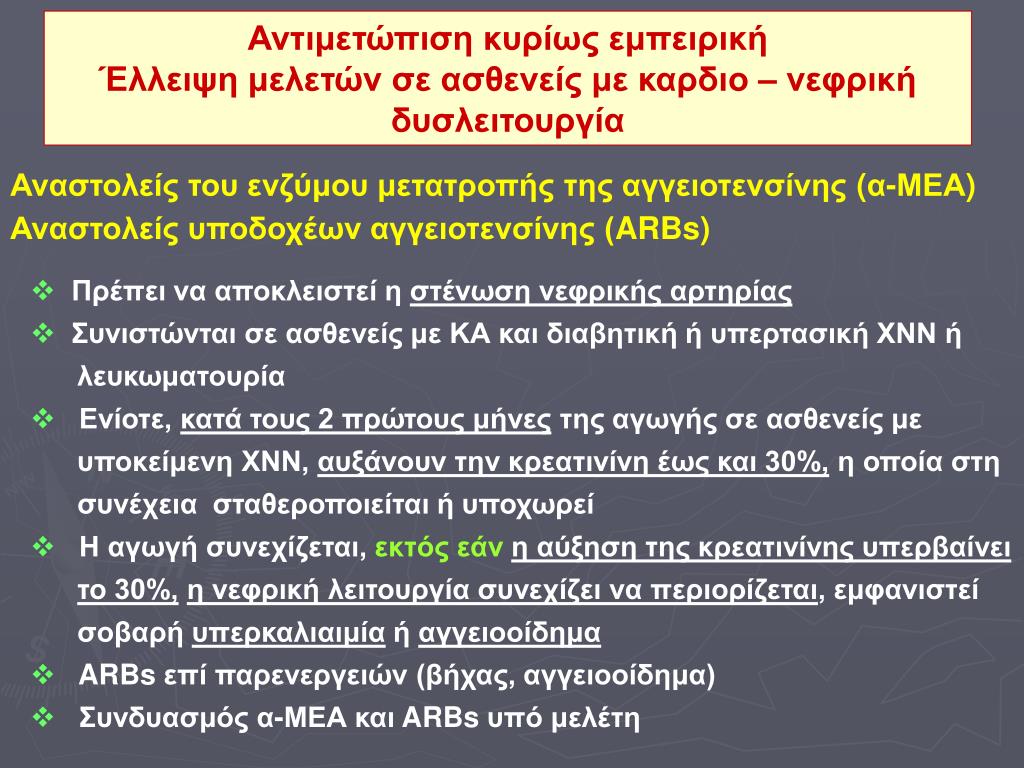 Αντιμετώπιση κυρίως εμπειρική
Έλλειψη μελετών σε ασθενείς με καρδιο – νεφρική δυσλειτουργία

Αναστολείς του ενζύμου μετατροπής της αγγειοτενσίνης (α-ΜΕΑ)
Αναστολείς υποδοχέων αγγειοτενσίνης (ARBs)

❖ Πρέπει να αποκλειστεί η στένωση νεφρικής αρτηρίας
❖ Συνιστώνται σε ασθενείς με ΚΑ και διαβητική ή υπερτασική ΧΝΝ ή λευκωματουρία
❖ Ενίοτε, κατά τους 2 πρώτους μήνες της αγωγής σε ασθενείς με υποκείμενη ΧΝΝ, αυξάνουν την κρεατινίνη έως και 30%, η οποία στη συνέχεια σταθεροποιείται ή υποχωρεί
❖ Η αγωγή συνεχίζεται, εκτός εάν η αύξηση της κρεατινίνης υπερβαίνει το 30%, η νεφρική λειτουργία συνεχίζει να περιορίζεται, εμφανιστεί σοβαρή υπερκαλιαιμία ή αγγειοοίδημα
❖ ARBs επί παρενεργειών (βήχας, αγγειοοίδημα)
❖ Συνδυασμός α-ΜΕΑ και ARBs υπό μελέτη